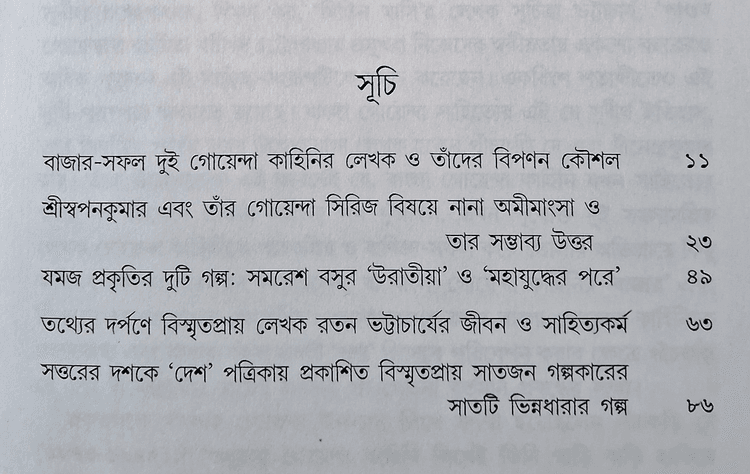 সূচি

বাজার-সফল দুই গোয়েন্দা কাহিনির লেখক ও তাঁদের বিপণন কৌশল ১১

শ্রীস্বপনকুমার এবং তাঁর গোয়েন্দা সিরিজ বিষয়ে নানা অমীমাংসা ও তার সম্ভাব্য উত্তর ২৩

যমজ প্রকৃতির দুটি গল্প: সমরেশ বসুর 'উরাতীয়া' ও 'মহাযুদ্ধের পরে' ৪৯

তথ্যের দর্পণে বিস্মৃতপ্রায় লেখক রতন ভট্টাচার্যের জীবন ও সাহিত্যকর্ম ৬৩

সত্তরের দশকে 'দেশ' পত্রিকায় প্রকাশিত বিস্মৃতপ্রায় সাতজন গল্পকারের সাতটি ভিন্নধারার গল্প ৮৬